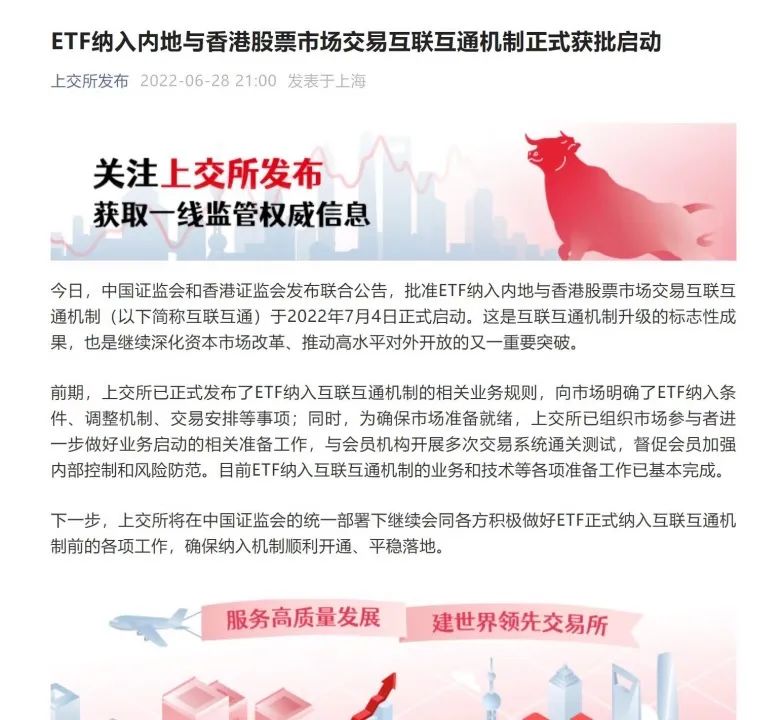 ETF纳入内地与香港股票市场交易互联互通机制正式获批启动

上交所发布 2022-06-28 21:00 发表于上海

关注上交所发布
获取一线监管权威信息

今日，中国证监会和香港证监会发布联合公告，批准ETF纳入内地与香港股票市场交易互联互通机制（以下简称互联互通）于2022年7月4日正式启动。这是互联互通机制升级的标志性成果，也是继续深化资本市场改革、推动高水平对外开放的又一重要突破。

前期，上交所已正式发布了ETF纳入互联互通机制的相关业务规则，向市场明确了ETF纳入条件、调整机制、交易安排等事项；同时，为确保市场准备就绪，上交所已组织市场参与者进一步做好业务启动的相关准备工作，与会员机构开展多次交易系统通关测试，督促会员加强内部控制和风险防范。目前ETF纳入互联互通机制的业务和技术等各项准备工作已基本完成。

下一步，上交所将在中国证监会的统一部署下继续会同各方积极做好ETF正式纳入互联互通机制前的各项工作，确保纳入机制顺利开通、平稳落地。

服务高质量发展
建世界领先交易所